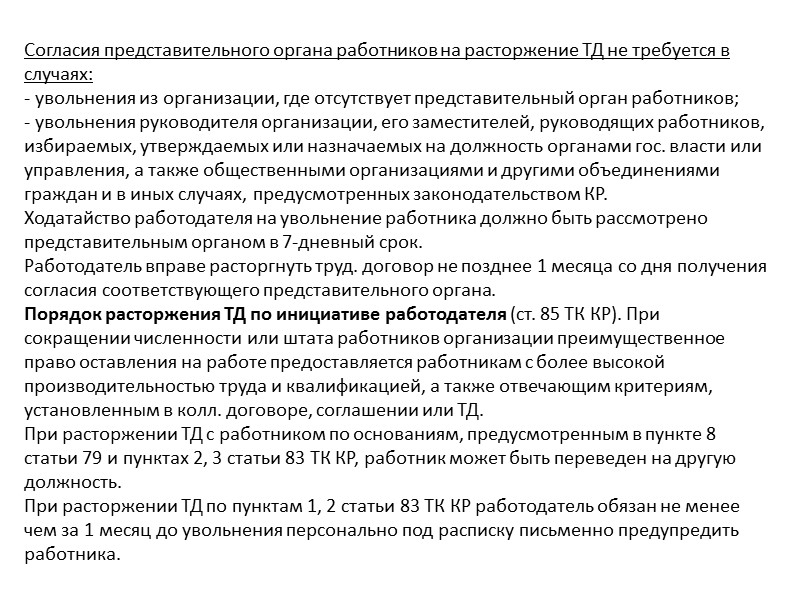 Согласия представительного органа работников на расторжение ТД не требуется в случаях:
- увольнения из организации, где отсутствует представительный орган работников;
- увольнения руководителя организации, его заместителей, руководящих работников, избираемых, утверждаемых или назначаемых на должность органами гос. власти или управления, а также общественными организациями и другими объединениями граждан и в иных случаях, предусмотренных законодательством КР.
Ходатайство работодателя на увольнение работника должно быть рассмотрено представительным органом в 7-дневный срок.
Работодатель вправе расторгнуть труд. договор не позднее 1 месяца со дня получения согласия соответствующего представительного органа.
Порядок расторжения ТД по инициативе работодателя (ст. 85 ТК КР). При сокращении численности или штата работников организации преимущественное право оставления на работе предоставляется работникам с более высокой производительностью труда и квалификацией, а также отвечающим критериям, установленным в колл. договоре, соглашении или ТД.
При расторжении ТД с работником по основаниям, предусмотренным в пункте 8 статьи 79 и пунктах 2, 3 статьи 83 ТК КР, работник может быть переведен на другую должность.
При расторжении ТД по пунктам 1, 2 статьи 83 ТК КР работодатель обязан не менее чем за 1 месяц до увольнения персонально под расписку письменно предупредить работника.